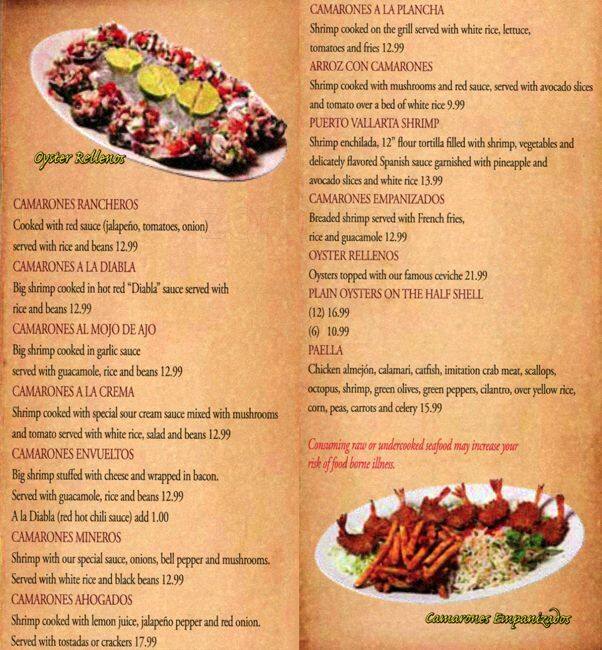 Oyster Rellenos

CAMARONES RANCHEROS
Cooked with red sauce (jalapeño, tomatoes, onion) served with rice and beans 12.99

CAMARONES A LA DIABLA
Big shrimp cooked in hot red "Diabla" sauce served with rice and beans 12.99

CAMARONES AL MOJO DE AJO
Big shrimp cooked in garlic sauce served with guacamole, rice and beans 12.99

CAMARONES A LA CREMA
Shrimp cooked with special sour cream sauce mixed with mushrooms and tomato served with white rice, salad and beans 12.99

CAMARONES ENVUELTOS
Big shrimp stuffed with cheese and wrapped in bacon.
Served with guacamole, rice and beans 12.99
A la Diabla (red hot chili sauce) add 1.00

CAMARONES MINEROS
Shrimp with our special sauce, onions, bell pepper and mushrooms.
Served with white rice and black beans 12.99

CAMARONES AHOGADOS
Shrimp cooked with lemon juice, jalapeño pepper and red onion.
Served with tostadas or crackers 17.99

CAMARONES A LA PLANCHA
Shrimp cooked on the grill served with white rice, lettuce, tomatoes and fries 12.99

ARROZ CON CAMARONES
Shrimp cooked with mushrooms and red sauce, served with avocado slices and tomato over a bed of white rice 9.99

PUERTO VALLARTA SHRIMP
Shrimp enchilada, 12" flour tortilla filled with shrimp, vegetables and delicately flavored Spanish sauce garnished with pineapple and avocado slices and white rice 13.99

CAMARONES EMPANIZADOS
Breaded shrimp served with French fries, rice and guacamole 12.99

OYSTER RELLENOS
Oysters topped with our famous ceviche 21.99

PLAIN OYSTERS ON THE HALF SHELL
(12) 16.99
(6) 10.99

PAELLA
Chicken almejón, calamari, catfish, imitation crab meat, scallops, octopus, shrimp, green olives, green peppers, cilantro, over yellow rice, corn, peas, carrots and celery 15.99

Consuming raw or undercooked seafood may increase your risk of food borne illness.

Camarones Empanizados